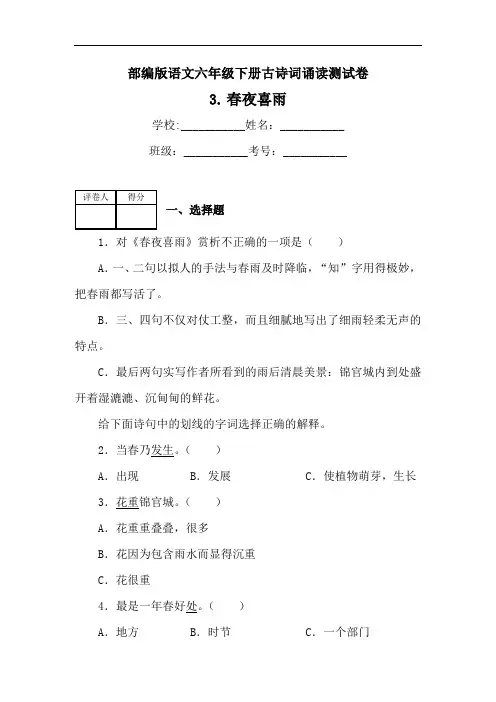 部编版语文六年级下册古诗词诵读测试卷

3. 春夜喜雨

学校:___________姓名:___________

班级:___________考号:___________

| 评卷人 | 得分 |
|---|---|
| | |

一、选择题

1．对《春夜喜雨》赏析不正确的一项是（　　）

A．一、二句以拟人的手法与春雨及时降临，“知”字用得极妙，把春雨都写活了。

B．三、四句不仅对仗工整，而且细腻地写出了细雨轻柔无声的特点。

C．最后两句实写作者所看到的雨后清晨美景：锦官城内到处盛开着湿漉漉、沉甸甸的鲜花。

给下面诗句中的划线的字词选择正确的解释。

2．当春乃发生。（　　）

A．出现　　B．发展　　C．使植物萌芽，生长

3．花重锦官城。（　　）

A．花重重叠叠，很多

B．花因为包含雨水而显得沉重

C．花很重

4．最是一年春好处。（　　）

A．地方　　B．时节　　C．一个部门